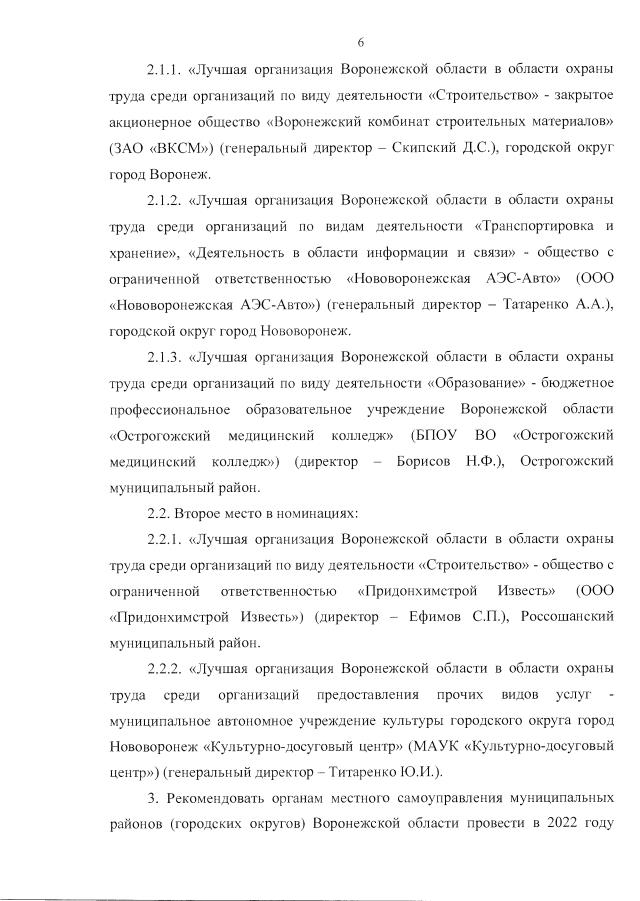 6

2.1.1. «Лучшая организация Воронежской области в области охраны труда среди организаций по виду деятельности «Строительство» - закрытое акционерное общество «Воронежский комбинат строительных материалов» (ЗАО «ВКСМ») (генеральный директор – Скипский Д.С.), городской округ город Воронеж.

2.1.2. «Лучшая организация Воронежской области в области охраны труда среди организаций по видам деятельности «Транспортировка и хранение», «Деятельность в области информации и связи» - общество с ограниченной ответственностью «Нововоронежская АЭС-Авто» (ООО «Нововоронежская АЭС-Авто») (генеральный директор – Татаренко А.А.), городской округ город Нововоронеж.

2.1.3. «Лучшая организация Воронежской области в области охраны труда среди организаций по виду деятельности «Образование» - бюджетное профессиональное образовательное учреждение Воронежской области «Острогожский медицинский колледж» (БПОУ ВО «Острогожский медицинский колледж») (директор – Борисов Н.Ф.), Острогожский муниципальный район.

2.2. Второе место в номинациях:

2.2.1. «Лучшая организация Воронежской области в области охраны труда среди организаций по виду деятельности «Строительство» - общество с ограниченной ответственностью «Придонхимстрой Известь» (ООО «Придонхимстрой Известь») (директор – Ефимов С.П.), Россошанский муниципальный район.

2.2.2. «Лучшая организация Воронежской области в области охраны труда среди организаций предоставления прочих видов услуг - муниципальное автономное учреждение культуры городского округа город Нововоронеж «Культурно-досуговый центр» (МАУК «Культурно-досуговый центр») (генеральный директор – Титаренко Ю.И.).

3. Рекомендовать органам местного самоуправления муниципальных районов (городских округов) Воронежской области провести в 2022 году